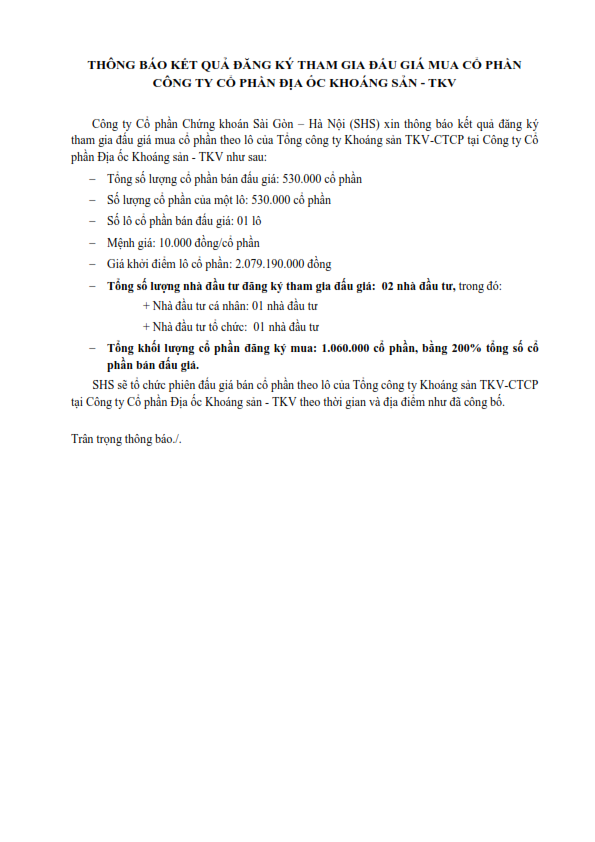 THÔNG BÁO KẾT QUẢ ĐĂNG KÝ THAM GIA ĐẤU GIÁ MUA CỔ PHẦN
CÔNG TY CỔ PHẦN ĐỊA ỐC KHOÁNG SẢN - TKV

Công ty Cổ phần Chứng khoán Sài Gòn – Hà Nội (SHS) xin thông báo kết quả đăng ký tham gia đấu giá mua cổ phần theo lô của Tổng công ty Khoáng sản TKV-CTCP tại Công ty Cổ phần Địa ốc Khoáng sản - TKV như sau:

– Tổng số lượng cổ phần bán đấu giá: 530.000 cổ phần
– Số lượng cổ phần của một lô: 530.000 cổ phần
– Số lô cổ phần bán đấu giá: 01 lô
– Mệnh giá: 10.000 đồng/cổ phần
– Giá khởi điểm lô cổ phần: 2.079.190.000 đồng
– Tổng số lượng nhà đầu tư đăng ký tham gia đấu giá: 02 nhà đầu tư, trong đó:
+ Nhà đầu tư cá nhân: 01 nhà đầu tư
+ Nhà đầu tư tổ chức: 01 nhà đầu tư
– Tổng khối lượng cổ phần đăng ký mua: 1.060.000 cổ phần, bằng 200% tổng số cổ phần bán đấu giá.

SHS sẽ tổ chức phiên đấu giá bán cổ phần theo lô của Tổng công ty Khoáng sản TKV-CTCP tại Công ty Cổ phần Địa ốc Khoáng sản - TKV theo thời gian và địa điểm như đã công bố.

Trân trọng thông báo./.